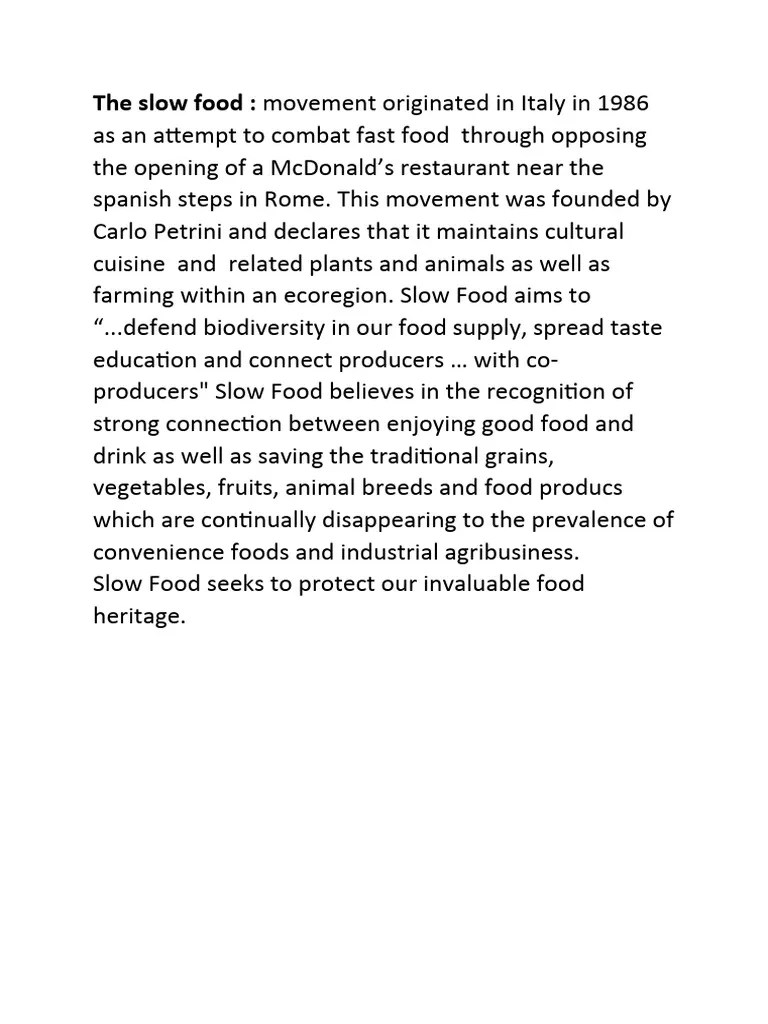 The slow food : movement originated in Italy in 1986 as an attempt to combat fast food through opposing the opening of a McDonald's restaurant near the spanish steps in Rome. This movement was founded by Carlo Petrini and declares that it maintains cultural cuisine and related plants and animals as well as farming within an ecoregion. Slow Food aims to "...defend biodiversity in our food supply, spread taste education and connect producers ... with co-producers" Slow Food believes in the recognition of strong connection between enjoying good food and drink as well as saving the traditional grains, vegetables, fruits, animal breeds and food producs which are continually disappearing to the prevalence of convenience foods and industrial agribusiness.
Slow Food seeks to protect our invaluable food heritage.